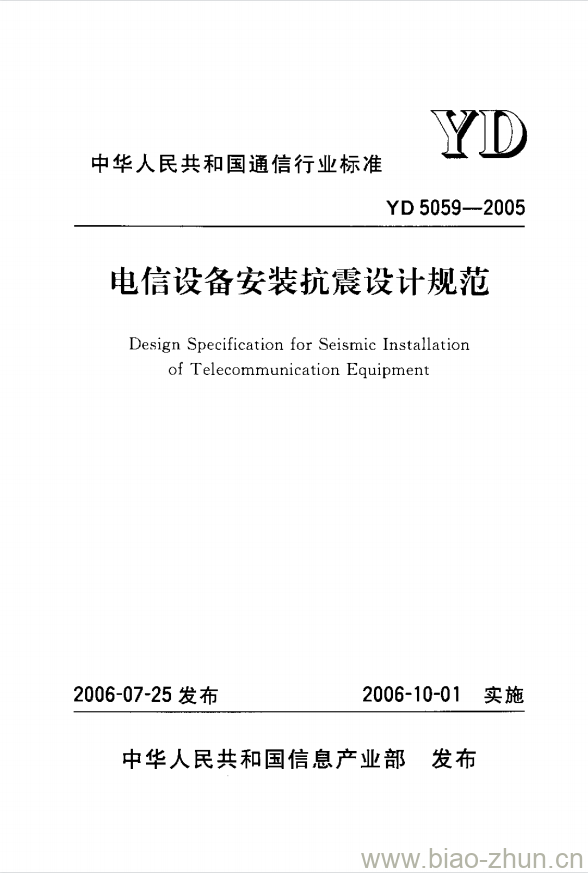 YD

中华人民共和国通信行业标准

YD 5059—2005

电信设备安装抗震设计规范

Design Specification for Seismic Installation of Telecommunication Equipment

2006-07-25 发布　　2006-10-01 实施

中华人民共和国信息产业部　发布

www.biao-zhun.cn